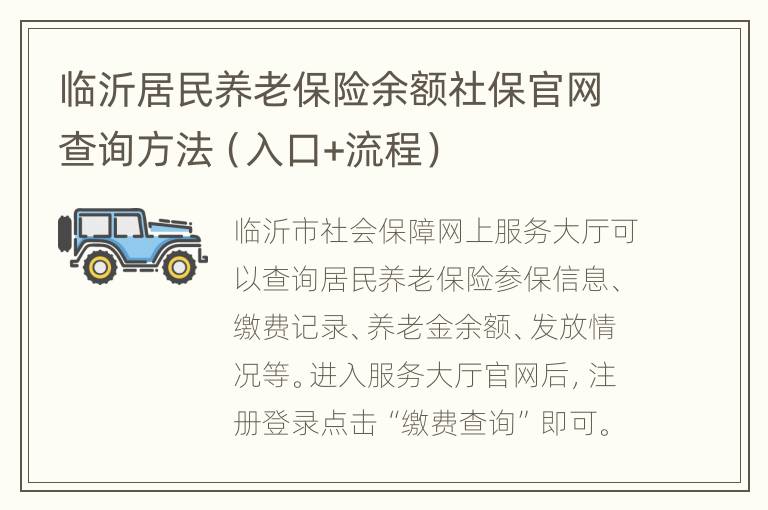 临沂居民养老保险余额社保官网查询方法（入口+流程）

临沂市社会保障网上服务大厅可以查询居民养老保险参保信息、缴费记录、养老金余额、发放情况等。进入服务大厅官网后，注册登录点击“缴费查询”即可。